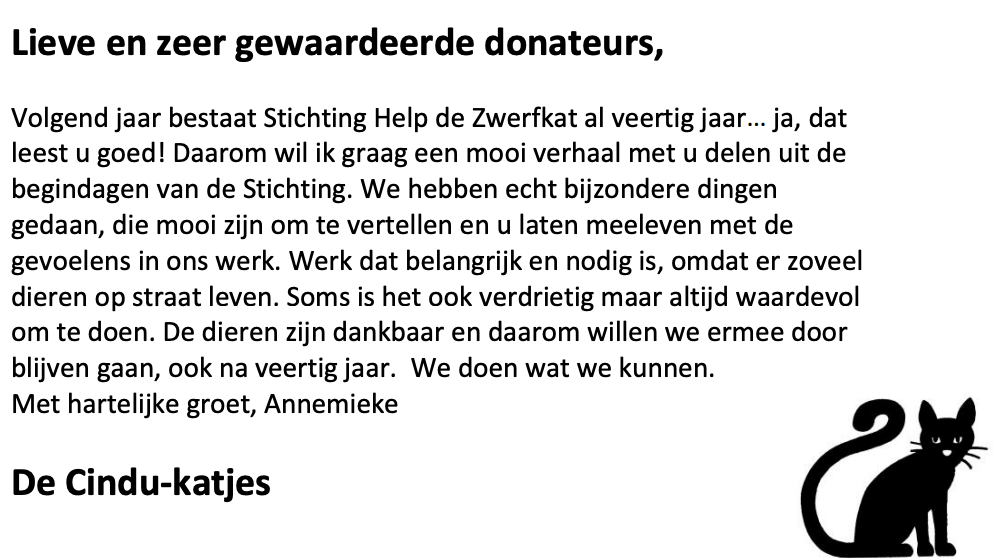 Lieve en zeer gewaardeerde donateurs,

Volgend jaar bestaat Stichting Help de Zwerfkat al veertig jaar… ja, dat leest u goed! Daarom wil ik graag een mooi verhaal met u delen uit de begindagen van de Stichting. We hebben echt bijzondere dingen gedaan, die mooi zijn om te vertellen en u laten meeleven met de gevoelens in ons werk. Werk dat belangrijk en nodig is, omdat er zoveel dieren op straat leven. Soms is het ook verdrietig maar altijd waardevol om te doen. De dieren zijn dankbaar en daarom willen we ermee door blijven gaan, ook na veertig jaar. We doen wat we kunnen.
Met hartelijke groet, Annemieke

De Cindu-katjes